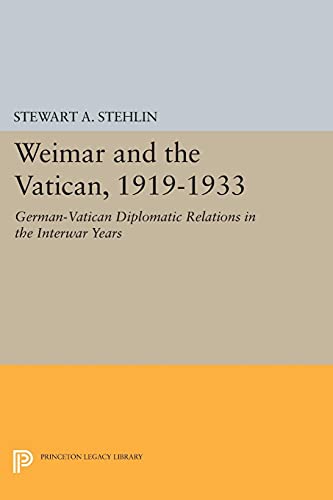 STEWART A. STEHLIN

Weimar and the Vatican, 1919-1933

German-Vatican Diplomatic Relations in the Interwar Years

PRINCETON LEGACY LIBRARY